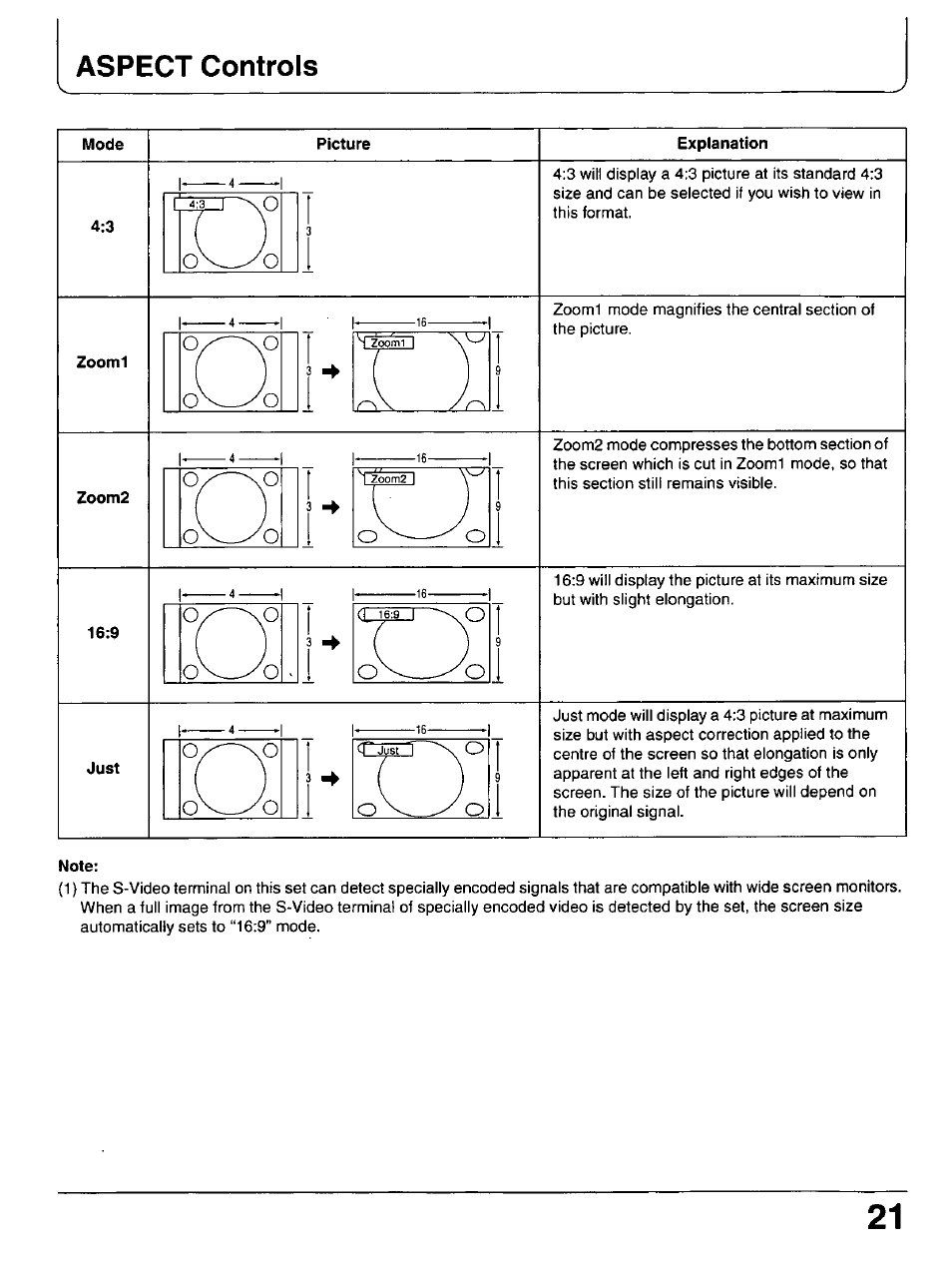 ASPECT Controls

| Mode | Picture | Explanation |
|---|---|---|
| 4:3 | 4 4:3 3 | 4:3 will display a 4:3 picture at its standard 4:3 size and can be selected if you wish to view in this format. |
| Zoom1 | 4 3 16 Zoom1 9 | Zoom1 mode magnifies the central section of the picture. |
| Zoom2 | 4 3 16 Zoom2 9 | Zoom2 mode compresses the bottom section of the screen which is cut in Zoom1 mode, so that this section still remains visible. |
| 16:9 | 4 3 16 16:9 9 | 16:9 will display the picture at its maximum size but with slight elongation. |
| Just | 4 3 16 Just 9 | Just mode will display a 4:3 picture at maximum size but with aspect correction applied to the centre of the screen so that elongation is only apparent at the left and right edges of the screen. The size of the picture will depend on the original signal. |

Note:
(1) The S-Video terminal on this set can detect specially encoded signals that are compatible with wide screen monitors. When a full image from the S-Video terminal of specially encoded video is detected by the set, the screen size automatically sets to "16:9" mode.

21